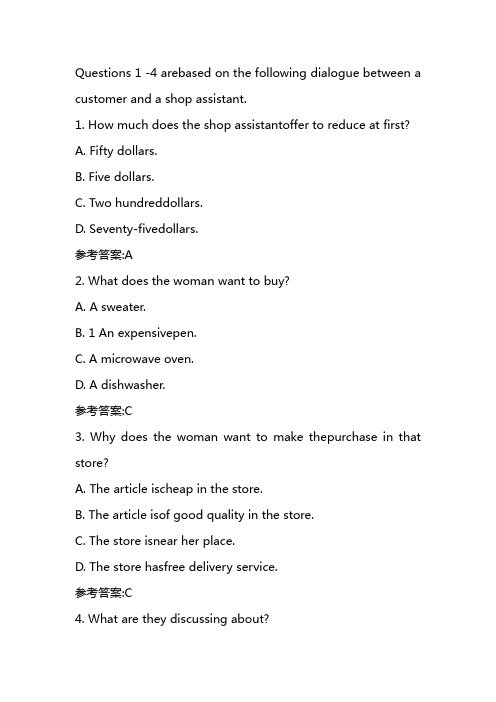 Questions 1 -4 arebased on the following dialogue between a customer and a shop assistant.

1. How much does the shop assistantoffer to reduce at first?

A. Fifty dollars.

B. Five dollars.

C. Two hundreddollars.

D. Seventy-fivedollars.

参考答案:A

2. What does the woman want to buy?

A. A sweater.

B. 1 An expensivepen.

C. A microwave oven.

D. A dishwasher.

参考答案:C

3. Why does the woman want to make thepurchase in that store?

A. The article ischeap in the store.

B. The article isof good quality in the store.

C. The store isnear her place.

D. The store hasfree delivery service.

参考答案:C

4. What are they discussing about?